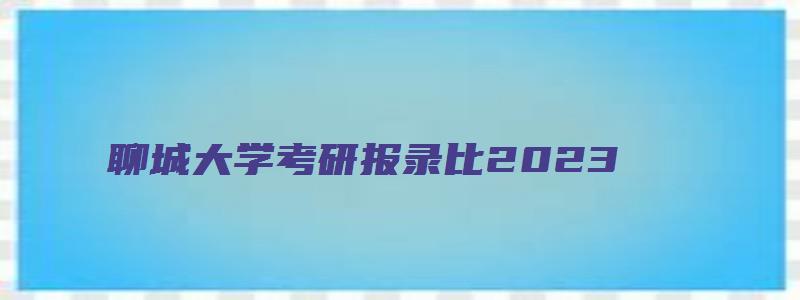 聊城大学考研报录比2023